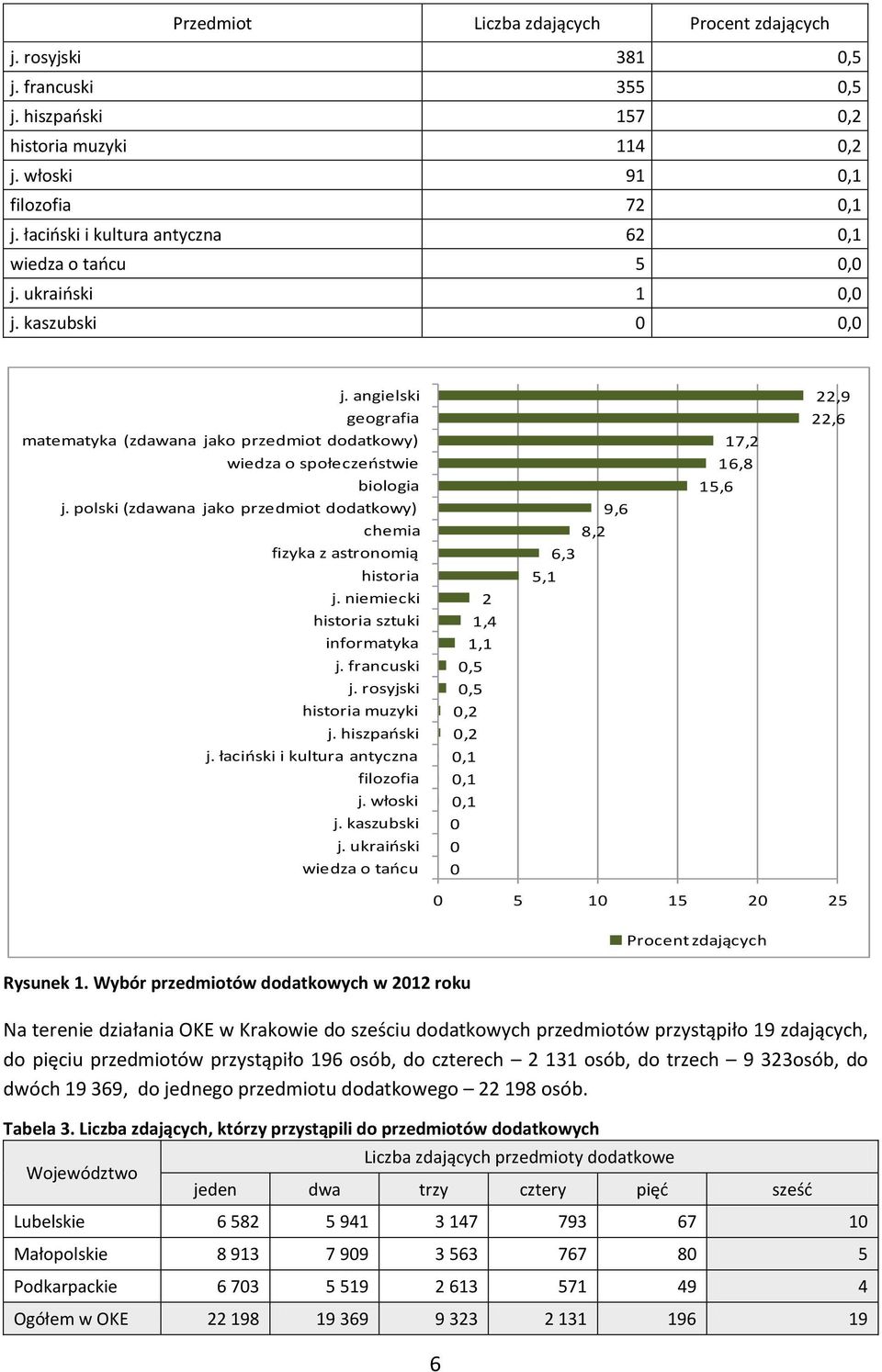 | Przedmiot | Liczba zdających | Procent zdających |
|---|---|---|
| j. rosyjski | 381 | 0,5 |
| j. francuski | 355 | 0,5 |
| j. hiszpański | 157 | 0,2 |
| historia muzyki | 114 | 0,2 |
| j. włoski | 91 | 0,1 |
| filozofia | 72 | 0,1 |
| j. łaciński i kultura antyczna | 62 | 0,1 |
| wiedza o tańcu | 5 | 0,0 |
| j. ukraiński | 1 | 0,0 |
| j. kaszubski | 0 | 0,0 |

j. angielski 22,9
geografia 22,6
matematyka (zdawana jako przedmiot dodatkowy) 17,2
wiedza o społeczeństwie 16,8
biologia 15,6
j. polski (zdawana jako przedmiot dodatkowy) 9,6
chemia 8,2
fizyka z astronomią 6,3
historia 5,1
j. niemiecki 2
historia sztuki 1,4
informatyka 1,1
j. francuski 0,5
j. rosyjski 0,5
historia muzyki 0,2
j. hiszpański 0,2
j. łaciński i kultura antyczna 0,1
filozofia 0,1
j. włoski 0,1
j. kaszubski 0
j. ukraiński 0
wiedza o tańcu 0

0 5 10 15 20 25

Procent zdających

Rysunek 1. Wybór przedmiotów dodatkowych w 2012 roku

Na terenie działania OKE w Krakowie do sześciu dodatkowych przedmiotów przystąpiło 19 zdających, do pięciu przedmiotów przystąpiło 196 osób, do czterech – 2 131 osób, do trzech – 9 323osób, do dwóch 19 369, do jednego przedmiotu dodatkowego – 22 198 osób.

Tabela 3. Liczba zdających, którzy przystąpili do przedmiotów dodatkowych

| Województwo | Liczba zdających przedmioty dodatkowe | | | | | |
|---|---|---|---|---|---|---|
| | jeden | dwa | trzy | cztery | pięć | sześć |
| Lubelskie | 6 582 | 5 941 | 3 147 | 793 | 67 | 10 |
| Małopolskie | 8 913 | 7 909 | 3 563 | 767 | 80 | 5 |
| Podkarpackie | 6 703 | 5 519 | 2 613 | 571 | 49 | 4 |
| Ogółem w OKE | 22 198 | 19 369 | 9 323 | 2 131 | 196 | 19 |

6